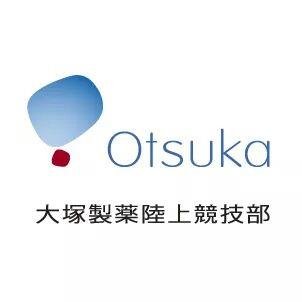 Otsuka

大塚製薬陸上競技部